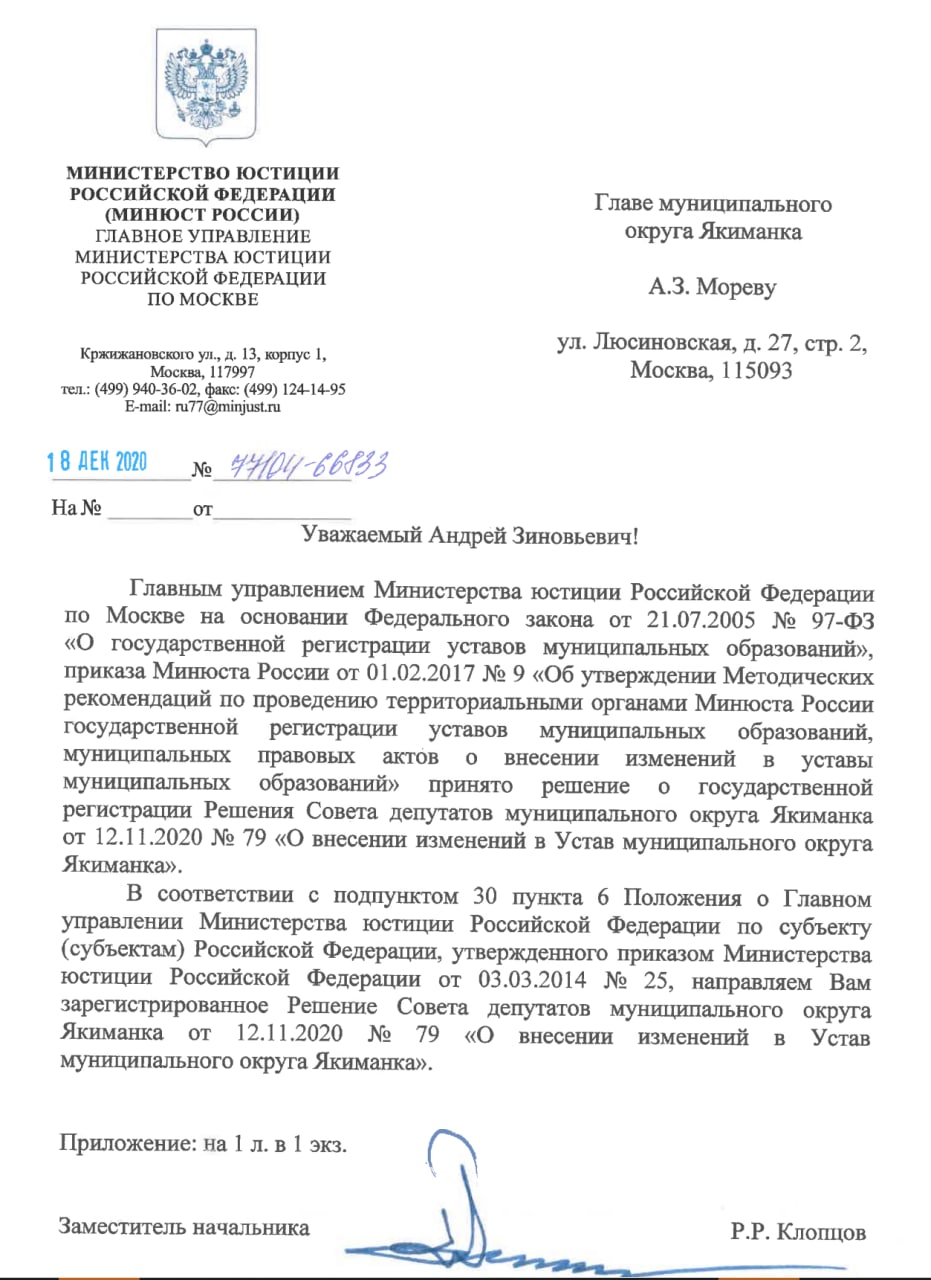 МИНИСТЕРСТВО ЮСТИЦИИ
РОССИЙСКОЙ ФЕДЕРАЦИИ
(МИНЮСТ РОССИИ)
ГЛАВНОЕ УПРАВЛЕНИЕ
МИНИСТЕРСТВА ЮСТИЦИИ
РОССИЙСКОЙ ФЕДЕРАЦИИ
ПО МОСКВЕ

Кржижановского ул., д. 13, корпус 1,
Москва, 117997
тел.: (499) 940-36-02, факс: (499) 124-14-95
E-mail: ru77@minjust.ru

18 ДЕК 2020 № 77/04-66833

На № ____ от ____

Главе муниципального
округа Якиманка

А.З. Мореву

ул. Люсиновская, д. 27, стр. 2,
Москва, 115093

Уважаемый Андрей Зиновьевич!

Главным управлением Министерства юстиции Российской Федерации по Москве на основании Федерального закона от 21.07.2005 № 97-ФЗ «О государственной регистрации уставов муниципальных образований», приказа Минюста России от 01.02.2017 № 9 «Об утверждении Методических рекомендаций по проведению территориальными органами Минюста России государственной регистрации уставов муниципальных образований, муниципальных правовых актов о внесении изменений в уставы муниципальных образований» принято решение о государственной регистрации Решения Совета депутатов муниципального округа Якиманка от 12.11.2020 № 79 «О внесении изменений в Устав муниципального округа Якиманка».

В соответствии с подпунктом 30 пункта 6 Положения о Главном управлении Министерства юстиции Российской Федерации по субъекту (субъектам) Российской Федерации, утвержденного приказом Министерства юстиции Российской Федерации от 03.03.2014 № 25, направляем Вам зарегистрированное Решение Совета депутатов муниципального округа Якиманка от 12.11.2020 № 79 «О внесении изменений в Устав муниципального округа Якиманка».

Приложение: на 1 л. в 1 экз.

Заместитель начальника Р.Р. Клопцов